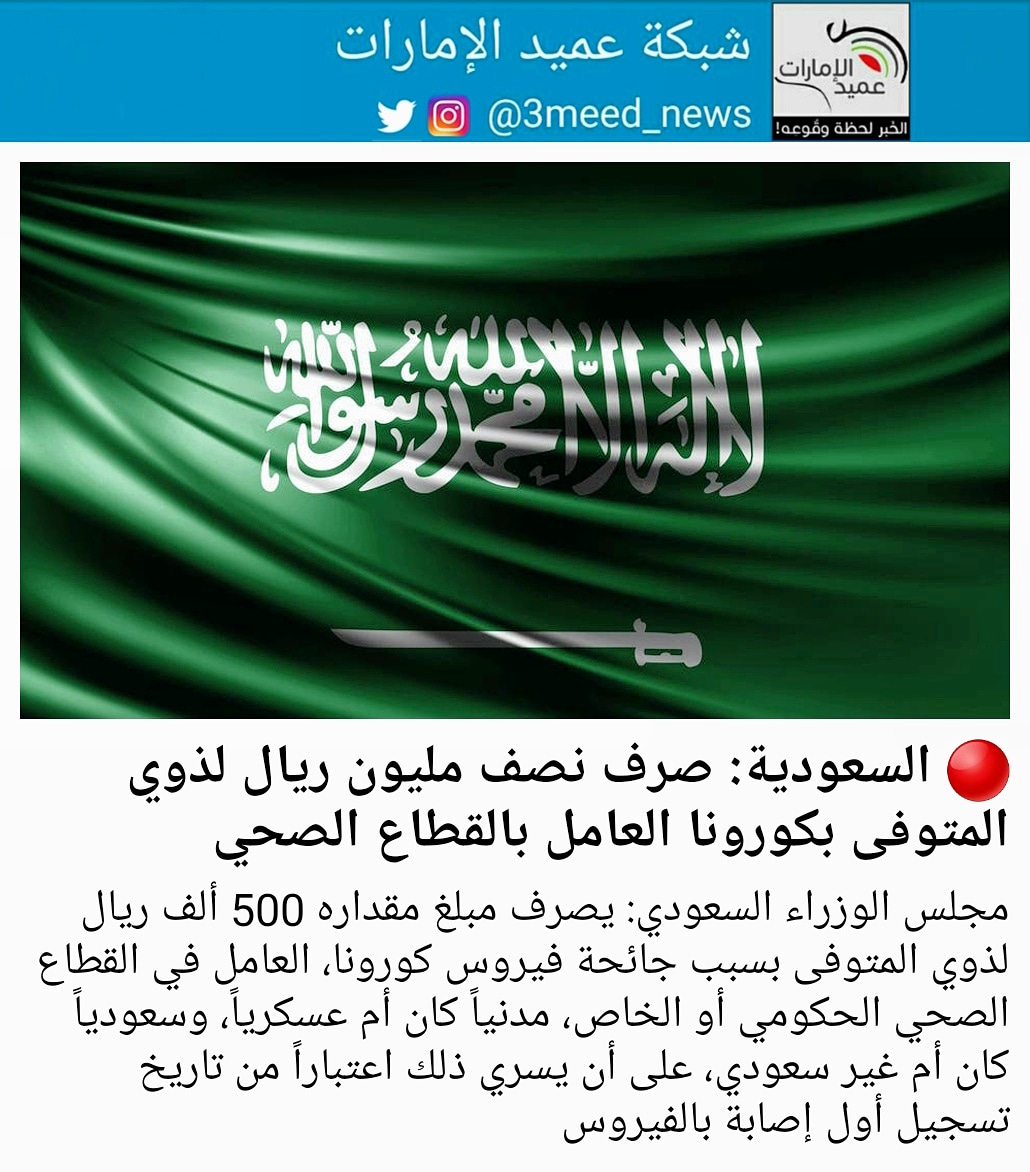 شبكة عميد الإمارات

@3meed_news

عميد الإمارات
الخبر لحظة وقوعه!

لا إله إلا الله محمد رسول الله

السعودية: صرف نصف مليون ريال لذوي المتوفى بكورونا العامل بالقطاع الصحي

مجلس الوزراء السعودي: يصرف مبلغ مقداره 500 ألف ريال لذوي المتوفى بسبب جائحة فيروس كورونا، العامل في القطاع الصحي الحكومي أو الخاص، مدنياً كان أم عسكرياً، وسعودياً كان أم غير سعودي، على أن يسري ذلك اعتباراً من تاريخ تسجيل أول إصابة بالفيروس